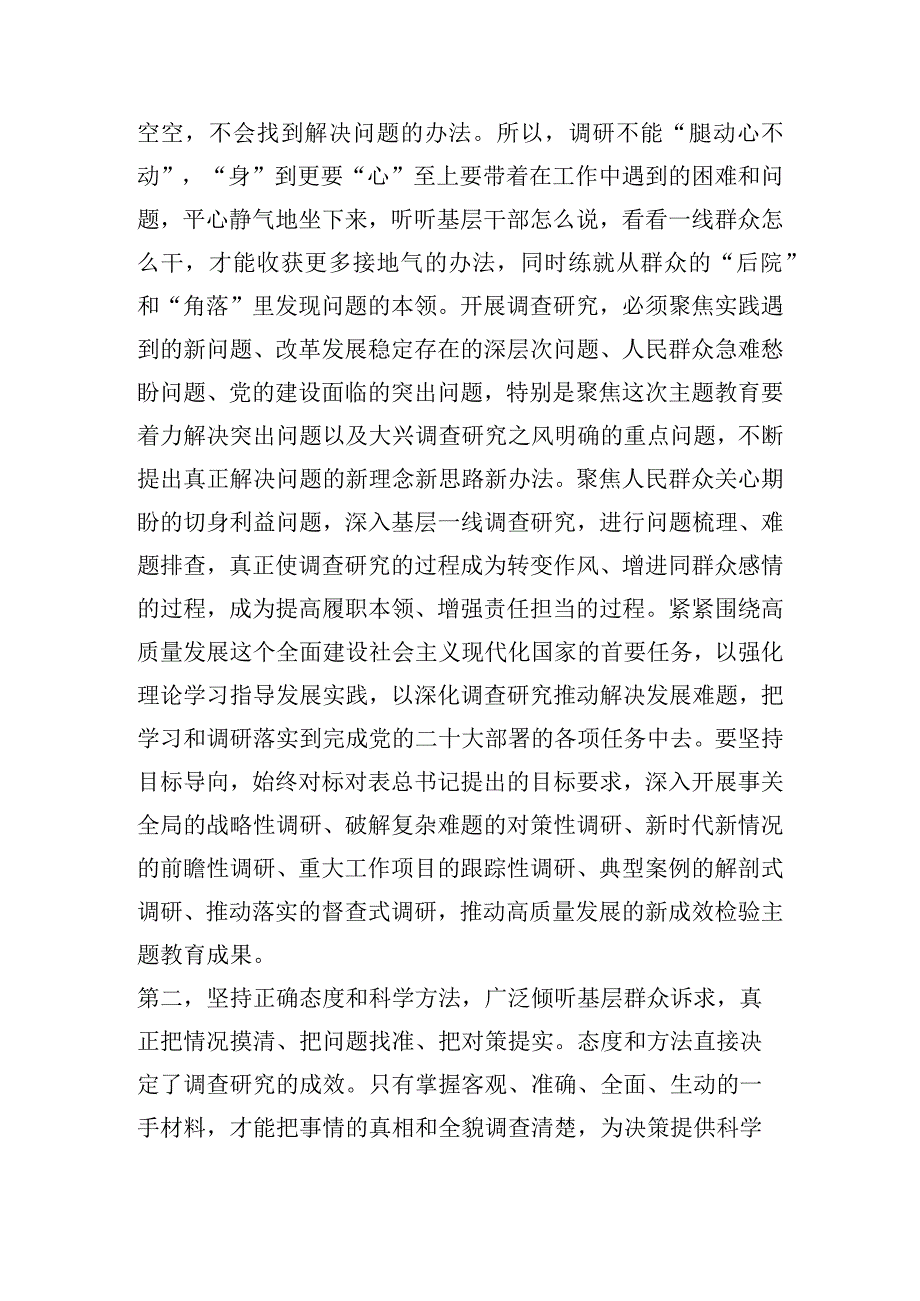 空空，不会找到解决问题的办法。所以，调研不能“腿动心不动”，“身”到更要“心”至上要带着在工作中遇到的困难和问题，平心静气地坐下来，听听基层干部怎么说，看看一线群众怎么干，才能收获更多接地气的办法，同时练就从群众的“后院”和“角落”里发现问题的本领。开展调查研究，必须聚焦实践遇到的新问题、改革发展稳定存在的深层次问题、人民群众急难愁盼问题、党的建设面临的突出问题，特别是聚焦这次主题教育要着力解决突出问题以及大兴调查研究之风明确的重点问题，不断提出真正解决问题的新理念新思路新办法。聚焦人民群众关心期盼的切身利益问题，深入基层一线调查研究，进行问题梳理、难题排查，真正使调查研究的过程成为转变作风、增进同群众感情的过程，成为提高履职本领、增强责任担当的过程。紧紧围绕高质量发展这个全面建设社会主义现代化国家的首要任务，以强化理论学习指导发展实践，以深化调查研究推动解决发展难题，把学习和调研落实到完成党的二十大部署的各项任务中去。要坚持目标导向，始终对标对表总书记提出的目标要求，深入开展事关全局的战略性调研、破解复杂难题的对策性调研、新时代新情况的前瞻性调研、重大工作项目的跟踪性调研、典型案例的解剖式调研、推动落实的督查式调研，推动高质量发展的新成效检验主题教育成果。

第二，坚持正确态度和科学方法，广泛倾听基层群众诉求，真正把情况摸清、把问题找准、把对策提实。态度和方法直接决定了调查研究的成效。只有掌握客观、准确、全面、生动的一手材料，才能把事情的真相和全貌调查清楚，为决策提供科学